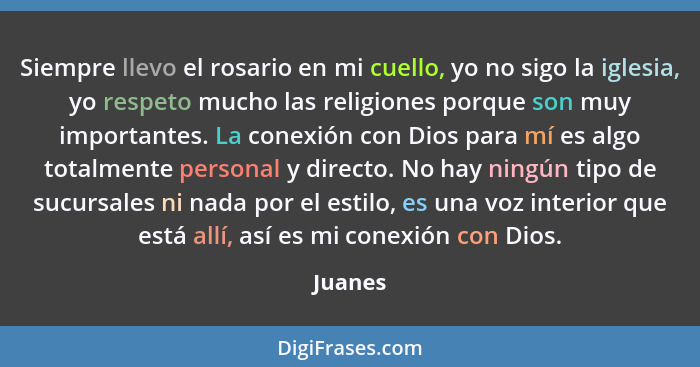 Siempre llevo el rosario en mi cuello, yo no sigo la iglesia, yo respeto mucho las religiones porque son muy importantes. La conexión con Dios para mí es algo totalmente personal y directo. No hay ningún tipo de sucursales ni nada por el estilo, es una voz interior que está allí, así es mi conexión con Dios.

Juanes

DigiFrases.com